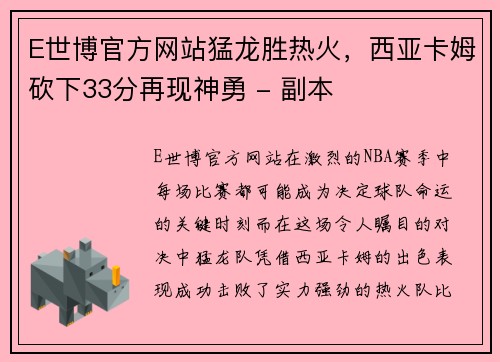 E世博官方网站猛龙胜热火，西亚卡姆砍下33分再现神勇 - 副本

E世博官方网站在激烈的NBA赛季中每场比赛都可能成为决定球队命运的关键时刻而在这场令人瞩目的对决中猛龙队凭借西亚卡姆的出色表现成功击败了实力强劲的热火队比